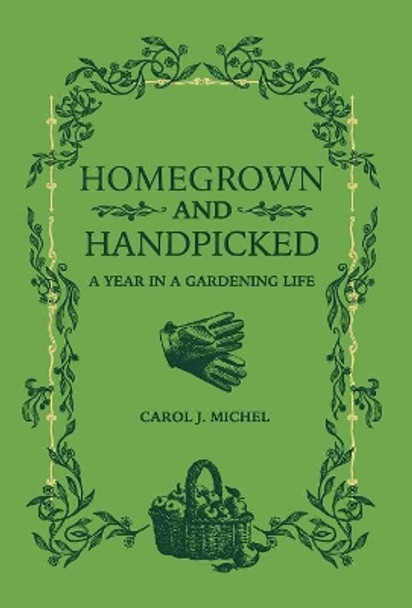 HOMEGROWN
AND
HANDPICKED

A YEAR IN A GARDENING LIFE

CAROL J. MICHEL